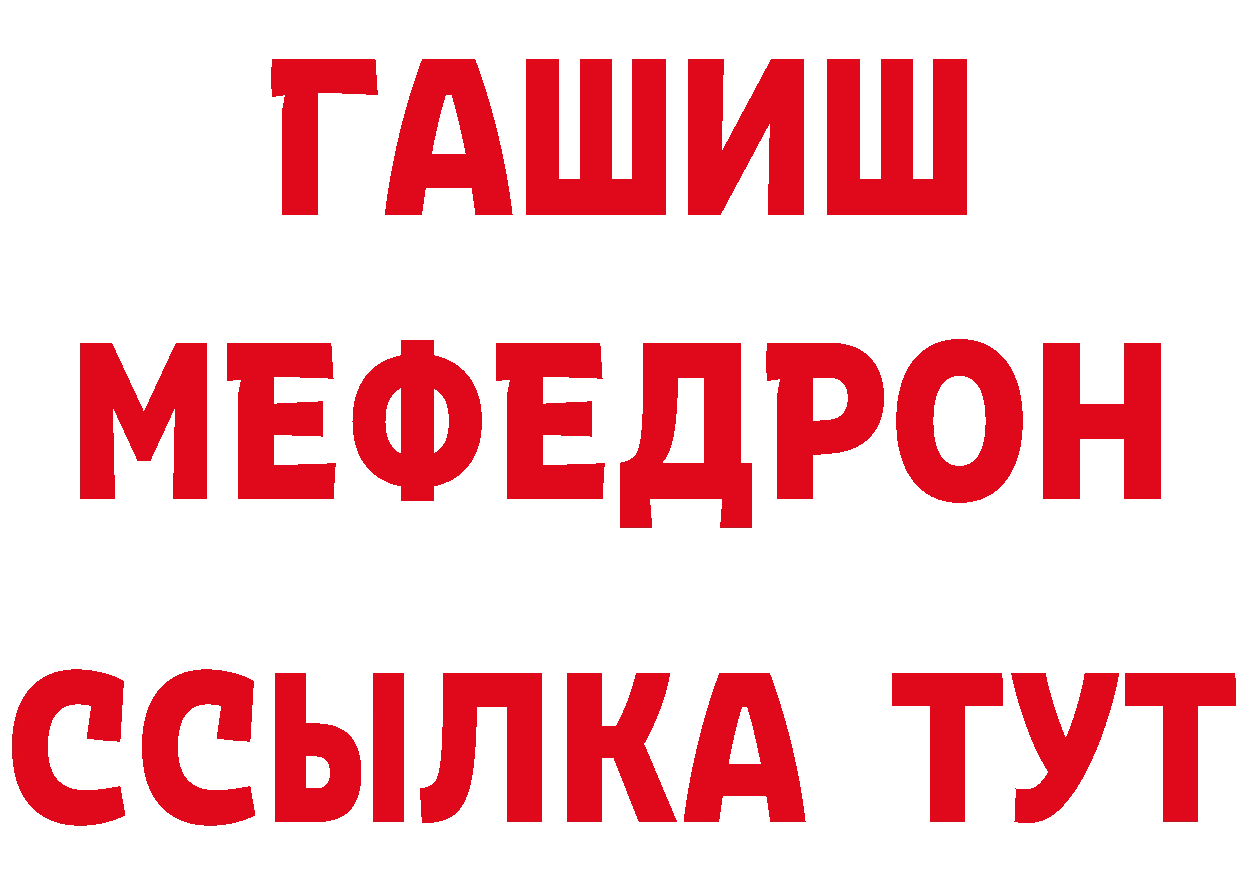 ГАШИШ
МЕФЕДРОН
ССЫЛКА ТУТ